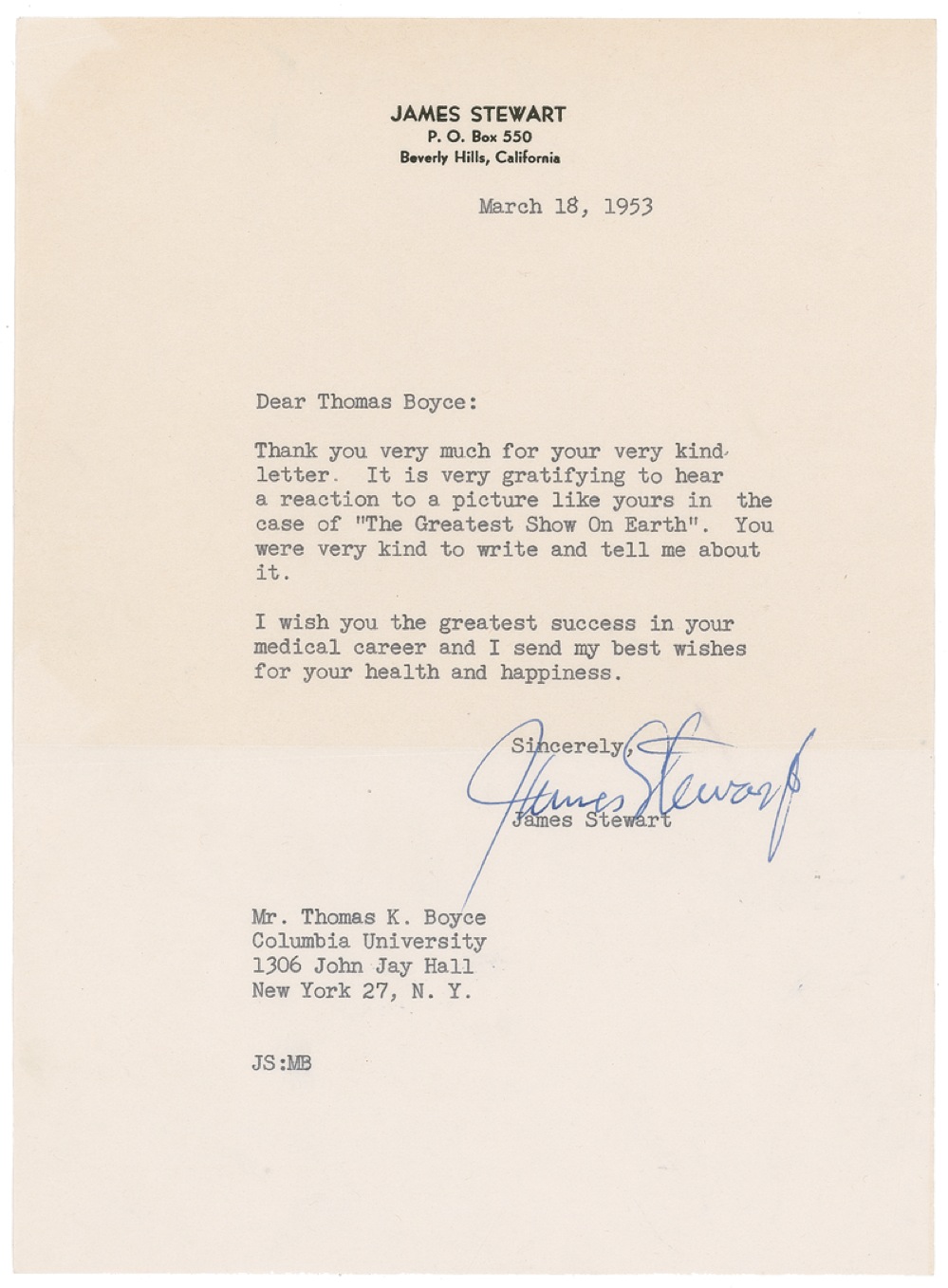 JAMES STEWART
P. O. Box 550
Beverly Hills, California

March 18, 1953

Dear Thomas Boyce:

Thank you very much for your very kind letter. It is very gratifying to hear a reaction to a picture like yours in the case of "The Greatest Show On Earth". You were very kind to write and tell me about it.

I wish you the greatest success in your medical career and I send my best wishes for your health and happiness.

Sincerely,

James Stewart

James Stewart

Mr. Thomas K. Boyce
Columbia University
1306 John Jay Hall
New York 27, N. Y.

JS:MB